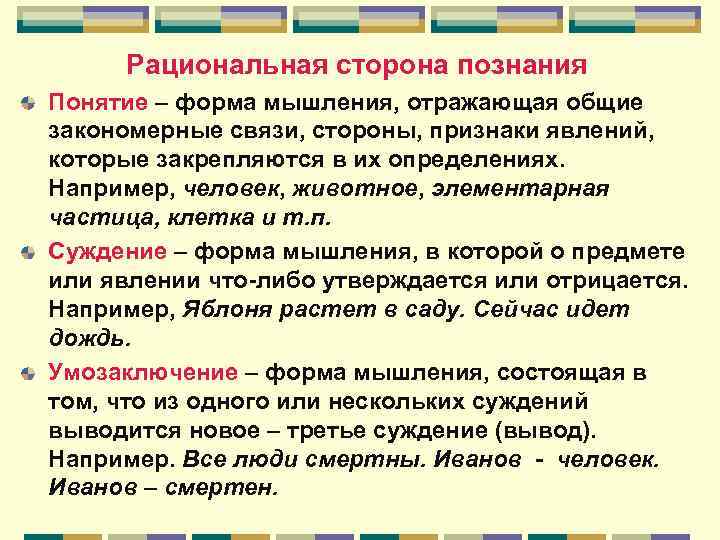 Рациональная сторона познания

Понятие – форма мышления, отражающая общие закономерные связи, стороны, признаки явлений, которые закрепляются в их определениях. Например, человек, животное, элементарная частица, клетка и т.п.

Суждение – форма мышления, в которой о предмете или явлении что-либо утверждается или отрицается. Например, Яблоня растет в саду. Сейчас идет дождь.

Умозаключение – форма мышления, состоящая в том, что из одного или нескольких суждений выводится новое – третье суждение (вывод). Например. Все люди смертны. Иванов - человек. Иванов – смертен.